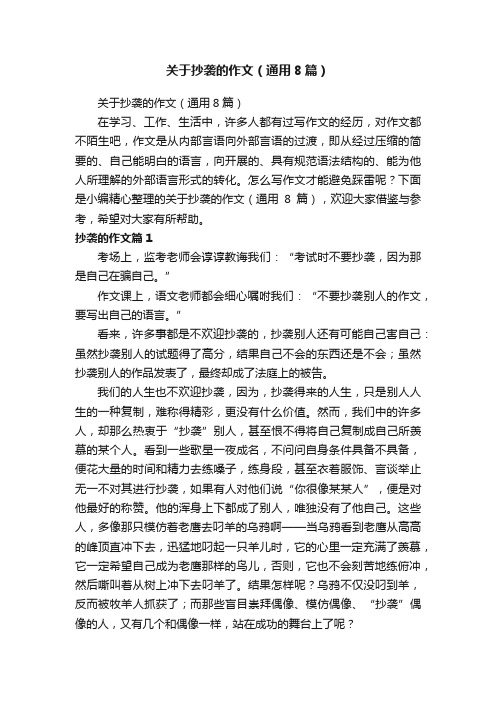 关于抄袭的作文（通用 8 篇）

关于抄袭的作文（通用 8 篇）

在学习、工作、生活中，许多人都有过写作文的经历，对作文都不陌生吧，作文是从内部言语向外部言语的过渡，即从经过压缩的简要的、自己能明白的语言，向开展的、具有规范语法结构的、能为他人所理解的外部语言形式的转化。怎么写作文才能避免踩雷呢？下面是小编精心整理的关于抄袭的作文（通用 8 篇），欢迎大家借鉴与参考，希望对大家有所帮助。

抄袭的作文篇 1

考场上，监考老师会谆谆教诲我们：“考试时不要抄袭，因为那是自己在骗自己。”

作文课上，语文老师都会细心嘱咐我们：“不要抄袭别人的作文，要写出自己的语言。”

看来，许多事都是不欢迎抄袭的，抄袭别人还有可能自己害自己：虽然抄袭别人的试题得了高分，结果自己不会的东西还是不会；虽然抄袭别人的作品发表了，最终却成了法庭上的被告。

我们的人生也不欢迎抄袭，因为，抄袭得来的人生，只是别人人生的一种复制，难称得精彩，更没有什么价值。然而，我们中的许多人，却那么热衷于“抄袭”别人，甚至恨不得将自己复制成自己所羡慕的某个人。看到一些歌星一夜成名，不问问自身条件具备不具备，便花大量的时间和精力去练嗓子，练身段，甚至衣着服饰、言谈举止无一不对其进行抄袭，如果有人对他们说“你很像某某人”，便是对他最好的称赞。他的浑身上下都成了别人，唯独没有了他自己。这些人，多像那只模仿着老鹰去叼羊的乌鸦啊——当乌鸦看到老鹰从高高的峰顶直冲下去，迅猛地叼起一只羊儿时，它的心里一定充满了羡慕，它一定希望自己成为老鹰那样的鸟儿，否则，它也不会刻苦地练俯冲，然后嘶叫着从树上冲下去叼羊了。结果怎样呢？乌鸦不仅没叼到羊，反而被牧羊人抓获了；而那些盲目崇拜偶像、模仿偶像、“抄袭”偶像的人，又有几个和偶像一样，站在成功的舞台上了呢？